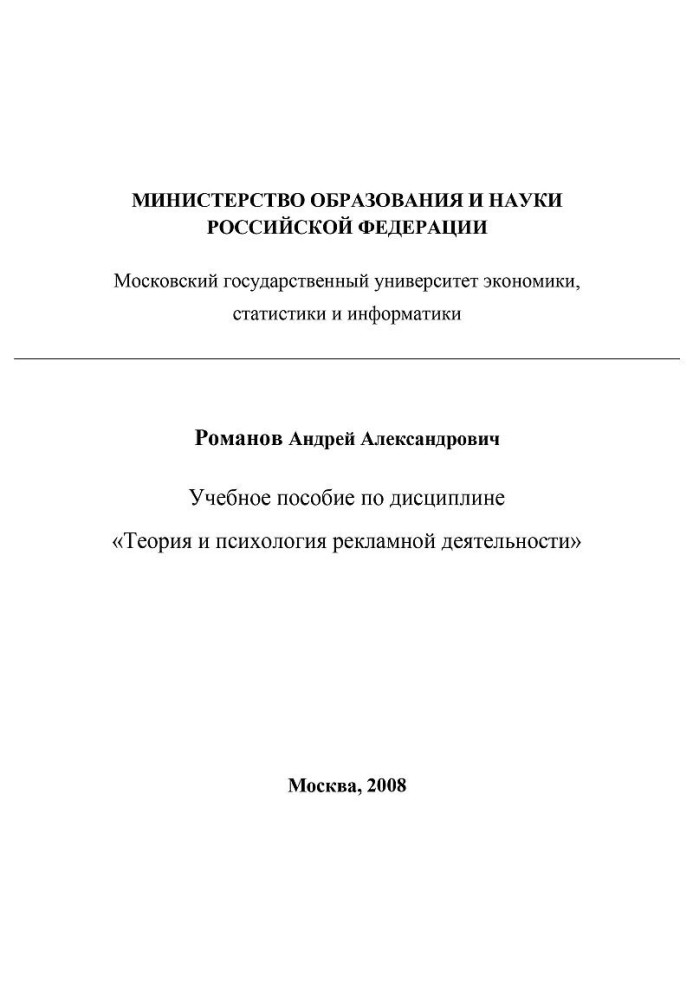 МИНИСТЕРСТВО ОБРАЗОВАНИЯ И НАУКИ
РОССИЙСКОЙ ФЕДЕРАЦИИ

Московский государственный университет экономики, статистики и информатики

Романов Андрей Александрович

Учебное пособие по дисциплине
«Теория и психология рекламной деятельности»

Москва, 2008